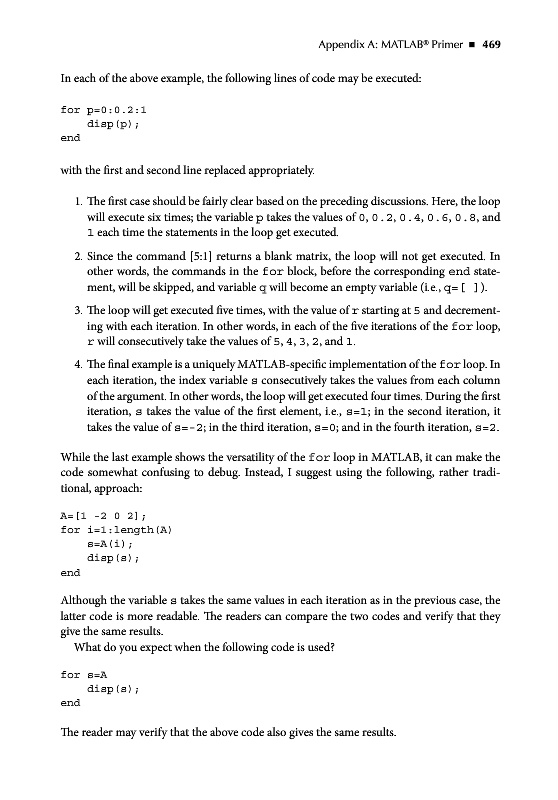 Appendix A: MATLAB® Primer ■ 469

In each of the above example, the following lines of code may be executed:

for p=0:0.2:1
    disp(p);
end

with the first and second line replaced appropriately.

1. The first case should be fairly clear based on the preceding discussions. Here, the loop will execute six times; the variable p takes the values of 0, 0.2, 0.4, 0.6, 0.8, and 1 each time the statements in the loop get executed.

2. Since the command [5:1] returns a blank matrix, the loop will not get executed. In other words, the commands in the for block, before the corresponding end statement, will be skipped, and variable q will become an empty variable (i.e., q=[ ]).

3. The loop will get executed five times, with the value of r starting at 5 and decrementing with each iteration. In other words, in each of the five iterations of the for loop, r will consecutively take the values of 5, 4, 3, 2, and 1.

4. The final example is a uniquely MATLAB-specific implementation of the for loop. In each iteration, the index variable s consecutively takes the values from each column of the argument. In other words, the loop will get executed four times. During the first iteration, s takes the value of the first element, i.e., s=1; in the second iteration, it takes the value of s=-2; in the third iteration, s=0; and in the fourth iteration, s=2.

While the last example shows the versatility of the for loop in MATLAB, it can make the code somewhat confusing to debug. Instead, I suggest using the following, rather traditional, approach:

A=[1 -2 0 2];
for i=1:length(A)
    s=A(i);
    disp(s);
end

Although the variable s takes the same values in each iteration as in the previous case, the latter code is more readable. The readers can compare the two codes and verify that they give the same results.

What do you expect when the following code is used?

for s=A
    disp(s);
end

The reader may verify that the above code also gives the same results.